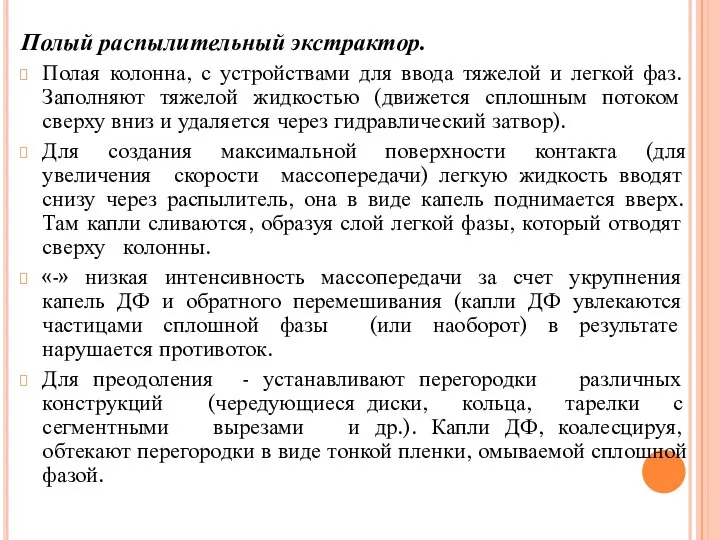 Полый распылительный экстрактор.

Полая колонна, с устройствами для ввода тяжелой и легкой фаз. Заполняют тяжелой жидкостью (движется сплошным потоком сверху вниз и удаляется через гидравлический затвор).

Для создания максимальной поверхности контакта (для увеличения скорости массопередачи) легкую жидкость вводят снизу через распылитель, она в виде капель поднимается вверх. Там капли сливаются, образуя слой легкой фазы, который отводят сверху колонны.

«-» низкая интенсивность массопередачи за счет укрупнения капель ДФ и обратного перемешивания (капли ДФ увлекаются частицами сплошной фазы (или наоборот) в результате нарушается противоток.

Для преодоления - устанавливают перегородки различных конструкций (чередующиеся диски, кольца, тарелки с сегментными вырезами и др.). Капли ДФ, коалесцируя, обтекают перегородки в виде тонкой пленки, омываемой сплошной фазой.